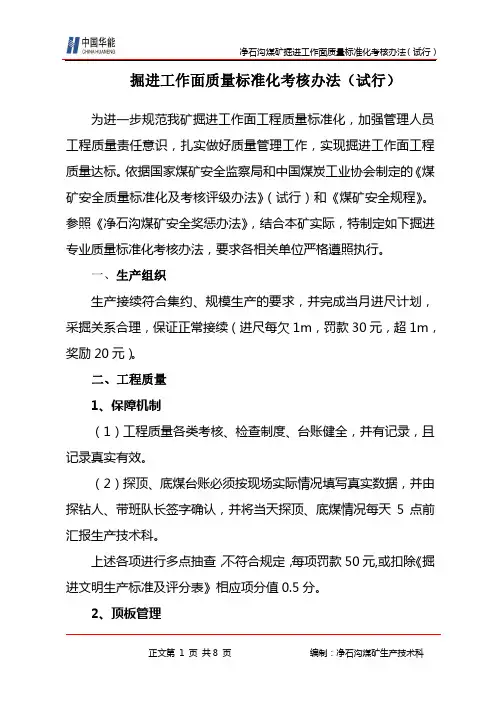 中国华能
CHINA HUANENG

净石沟煤矿掘进工作面质量标准化考核办法（试行）

掘进工作面质量标准化考核办法（试行）

为进一步规范我矿掘进工作面工程质量标准化，加强管理人员工程质量责任意识，扎实做好质量管理工作，实现掘进工作面工程质量达标。依据国家煤矿安全监察局和中国煤炭工业协会制定的《煤矿安全质量标准化及考核评级办法》（试行）和《煤矿安全规程》。参照《净石沟煤矿安全奖惩办法》，结合本矿实际，特制定如下掘进专业质量标准化考核办法，要求各相关单位严格遵照执行。

一、生产组织

生产接续符合集约、规模生产的要求，并完成当月进尺计划，采掘关系合理，保证正常接续（进尺每欠 1m，罚款 30 元，超 1m，奖励 20 元）。

二、工程质量

1、保障机制

（1）工程质量各类考核、检查制度、台账健全，并有记录，且记录真实有效。

（2）探顶、底煤台账必须按现场实际情况填写真实数据，并由探钻人、带班队长签字确认，并将当天探顶、底煤情况每天 5 点前汇报生产技术科。

上述各项进行多点抽查，不符合规定，每项罚款 50 元，或扣除《掘进文明生产标准及评分表》相应项分值 0.5 分。

2、顶板管理

正文第 1 页 共 8 页

编制：净石沟煤矿生产技术科